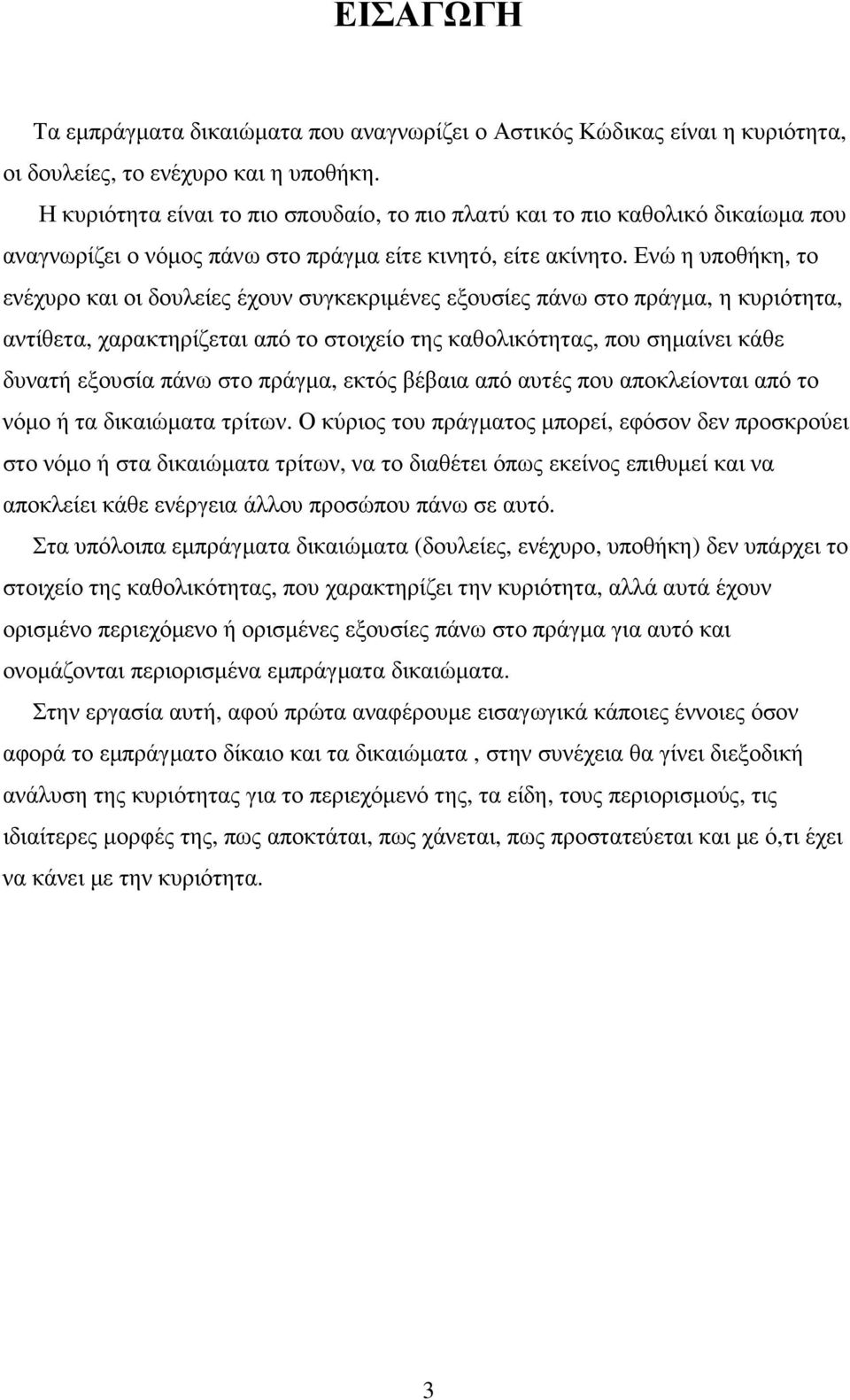 ΕΙΣΑΓΩΓΗ

Τα εµπράγµατα δικαιώµατα που αναγνωρίζει ο Αστικός Κώδικας είναι η κυριότητα, οι δουλείες, το ενέχυρο και η υποθήκη.

Η κυριότητα είναι το πιο σπουδαίο, το πιο πλατύ και το πιο καθολικό δικαίωµα που αναγνωρίζει ο νόµος πάνω στο πράγµα είτε κινητό, είτε ακίνητο. Ενώ η υποθήκη, το ενέχυρο και οι δουλείες έχουν συγκεκριµένες εξουσίες πάνω στο πράγµα, η κυριότητα, αντίθετα, χαρακτηρίζεται από το στοιχείο της καθολικότητας, που σηµαίνει κάθε δυνατή εξουσία πάνω στο πράγµα, εκτός βέβαια από αυτές που αποκλείονται από το νόµο ή τα δικαιώµατα τρίτων. Ο κύριος του πράγµατος µπορεί, εφόσον δεν προσκρούει στο νόµο ή στα δικαιώµατα τρίτων, να το διαθέτει όπως εκείνος επιθυµεί και να αποκλείει κάθε ενέργεια άλλου προσώπου πάνω σε αυτό.

Στα υπόλοιπα εµπράγµατα δικαιώµατα (δουλείες, ενέχυρο, υποθήκη) δεν υπάρχει το στοιχείο της καθολικότητας, που χαρακτηρίζει την κυριότητα, αλλά αυτά έχουν ορισµένο περιεχόµενο ή ορισµένες εξουσίες πάνω στο πράγµα για αυτό και ονοµάζονται περιορισµένα εµπράγµατα δικαιώµατα.

Στην εργασία αυτή, αφού πρώτα αναφέρουµε εισαγωγικά κάποιες έννοιες όσον αφορά το εµπράγµατο δίκαιο και τα δικαιώµατα , στην συνέχεια θα γίνει διεξοδική ανάλυση της κυριότητας για το περιεχόµενό της, τα είδη, τους περιορισµούς, τις ιδιαίτερες µορφές της, πως αποκτάται, πως χάνεται, πως προστατεύεται και µε ό,τι έχει να κάνει µε την κυριότητα.

3